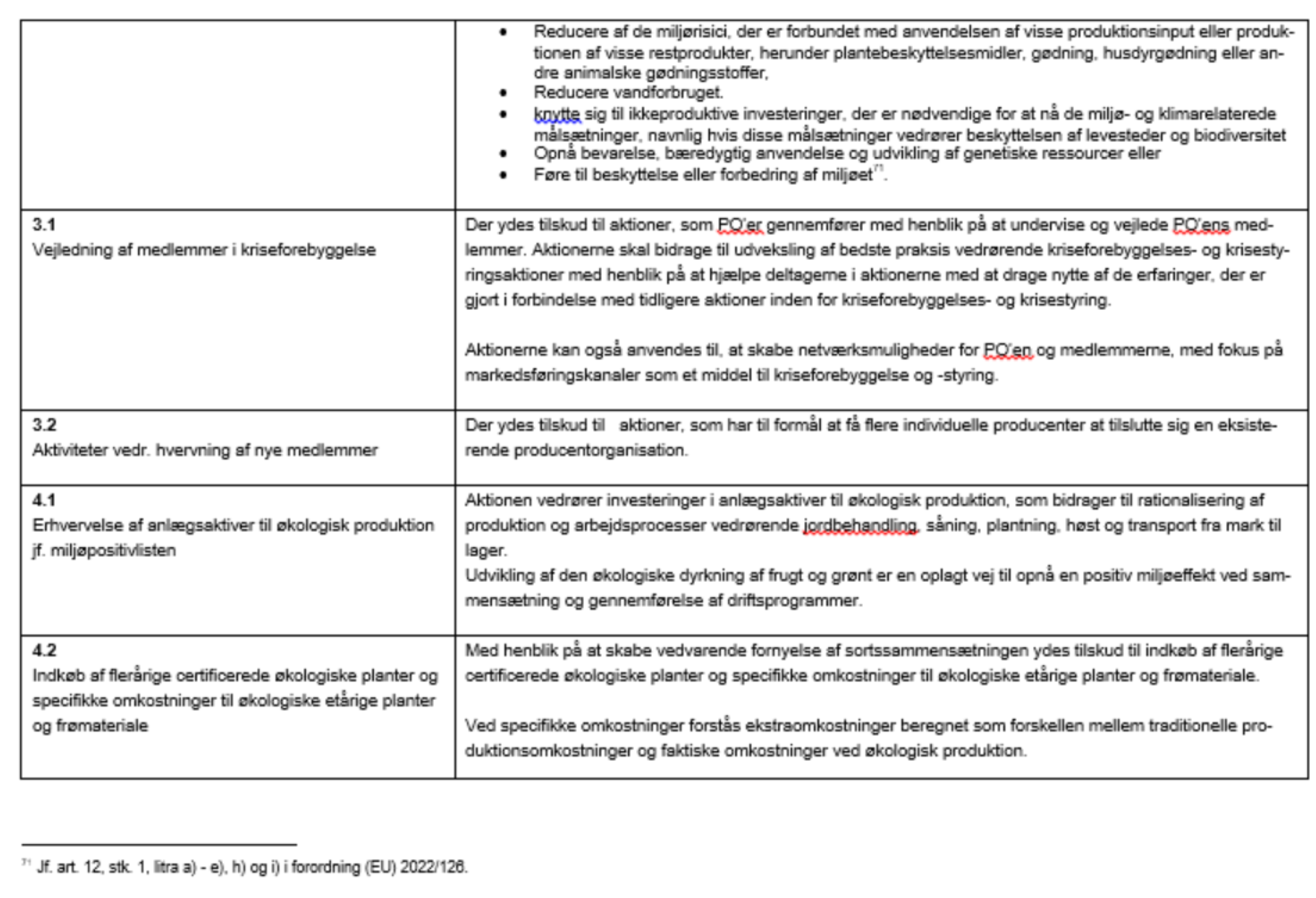 | | |
|---|---|
| | • Reducere af de miljørisici, der er forbundet med anvendelsen af visse produktionsinput eller produktionen af visse restprodukter, herunder plantebeskyttelsesmidler, gødning, husdyrgødning eller andre animalske gødningsstoffer, • Reducere vandforbruget. • knytte sig til ikkeproduktive investeringer, der er nødvendige for at nå de miljø- og klimarelaterede målsætninger, navnlig hvis disse målsætninger vedrører beskyttelsen af levesteder og biodiversitet • Opnå bevarelse, bæredygtig anvendelse og udvikling af genetiske ressourcer eller • Føre til beskyttelse eller forbedring af miljøet$^{71}$. |
| **3.1** Vejledning af medlemmer i kriseforebyggelse | Der ydes tilskud til aktioner, som PO'er gennemfører med henblik på at undervise og vejlede PO'ens medlemmer. Aktionerne skal bidrage til udveksling af bedste praksis vedrørende kriseforebyggelses- og krisestyringsaktioner med henblik på at hjælpe deltagerne i aktionerne med at drage nytte af de erfaringer, der er gjort i forbindelse med tidligere aktioner inden for kriseforebyggelses- og krisestyring. Aktionerne kan også anvendes til, at skabe netværksmuligheder for PO'en og medlemmerne, med fokus på markedsføringskanaler som et middel til kriseforebyggelse og -styring. |
| **3.2** Aktiviteter vedr. hvervning af nye medlemmer | Der ydes tilskud til aktioner, som har til formål at få flere individuelle producenter at tilslutte sig en eksisterende producentorganisation. |
| **4.1** Erhvervelse af anlægsaktiver til økologisk produktion jf. miljøpositivlisten | Aktionen vedrører investeringer i anlægsaktiver til økologisk produktion, som bidrager til rationalisering af produktion og arbejdsprocesser vedrørende jordbehandling, såning, plantning, høst og transport fra mark til lager. Udvikling af den økologiske dyrkning af frugt og grønt er en oplagt vej til opnå en positiv miljøeffekt ved sammensætning og gennemførelse af driftsprogrammer. |
| **4.2** Indkøb af flerårige certificerede økologiske planter og specifikke omkostninger til økologiske etårige planter og frømateriale | Med henblik på at skabe vedvarende fornyelse af sortssammensætningen ydes tilskud til indkøb af flerårige certificerede økologiske planter og specifikke omkostninger til økologiske etårige planter og frømateriale. Ved specifikke omkostninger forstås ekstraomkostninger beregnet som forskellen mellem traditionelle produktionsomkostninger og faktiske omkostninger ved økologisk produktion. |

$^{71}$ Jf. art. 12, stk. 1, litra a) - e), h) og i) i forordning (EU) 2022/126.